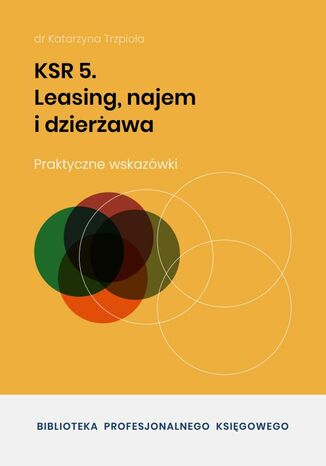 dr Katarzyna Trzpioła

KSR 5.
Leasing, najem i dzierżawa

Praktyczne wskazówki

BIBLIOTEKA PROFESJONALNEGO KSIĘGOWEGO